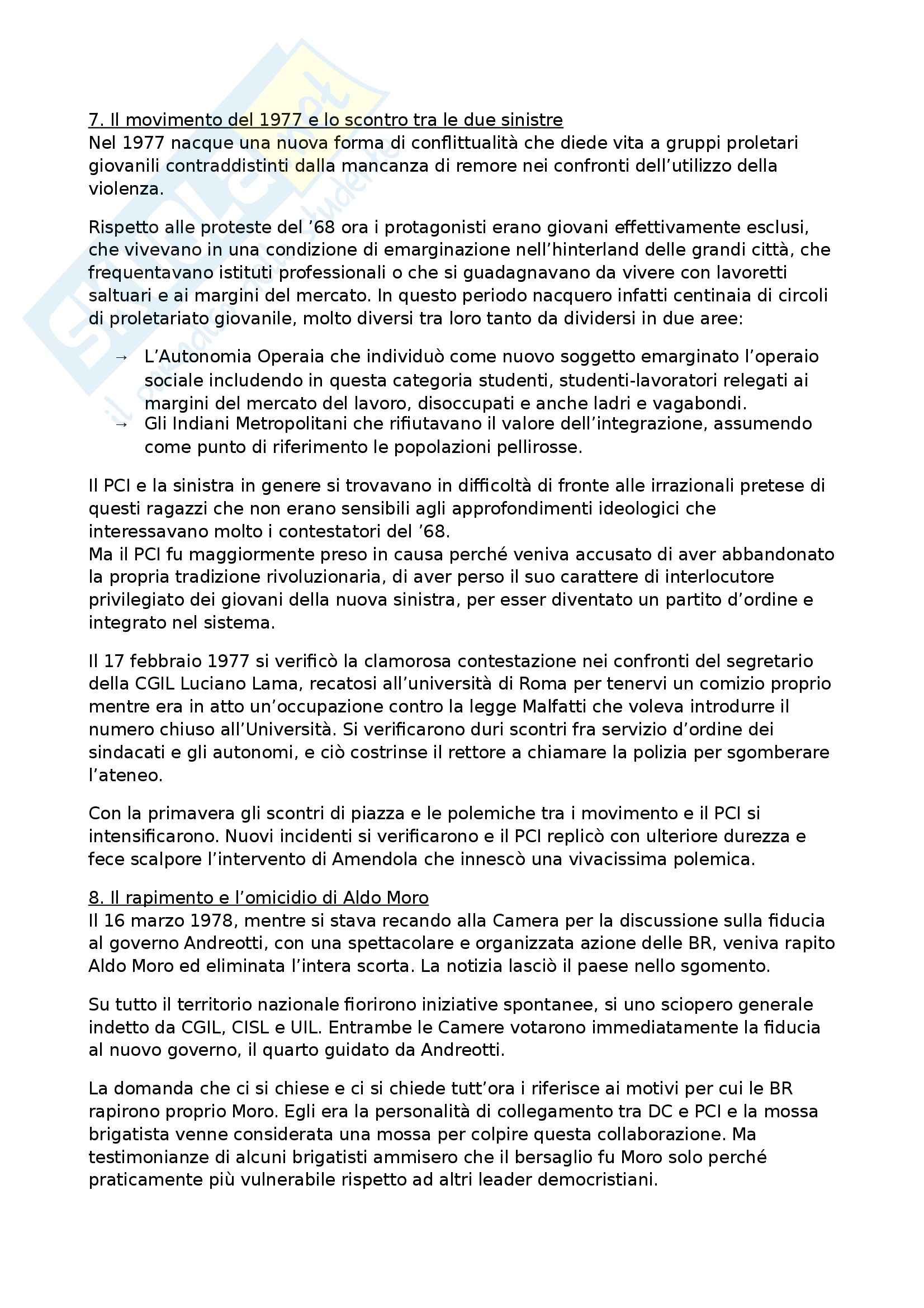 7. Il movimento del 1977 e lo scontro tra le due sinistre
Nel 1977 nacque una nuova forma di conflittualità che diede vita a gruppi proletari giovanili contraddistinti dalla mancanza di remore nei confronti dell'utilizzo della violenza.

Rispetto alle proteste del '68 ora i protagonisti erano giovani effettivamente esclusi, che vivevano in una condizione di emarginazione nell'hinterland delle grandi città, che frequentavano istituti professionali o che si guadagnavano da vivere con lavoretti saltuari e ai margini del mercato. In questo periodo nacquero infatti centinaia di circoli di proletariato giovanile, molto diversi tra loro tanto da dividersi in due aree:

→ L'Autonomia Operaia che individuò come nuovo soggetto emarginato l'operaio sociale includendo in questa categoria studenti, studenti-lavoratori relegati ai margini del mercato del lavoro, disoccupati e anche ladri e vagabondi.
→ Gli Indiani Metropolitani che rifiutavano il valore dell'integrazione, assumendo come punto di riferimento le popolazioni pellirosse.

Il PCI e la sinistra in genere si trovavano in difficoltà di fronte alle irrazionali pretese di questi ragazzi che non erano sensibili agli approfondimenti ideologici che interessavano molto i contestatori del '68.
Ma il PCI fu maggiormente preso in causa perché veniva accusato di aver abbandonato la propria tradizione rivoluzionaria, di aver perso il suo carattere di interlocutore privilegiato dei giovani della nuova sinistra, per esser diventato un partito d'ordine e integrato nel sistema.

Il 17 febbraio 1977 si verificò la clamorosa contestazione nei confronti del segretario della CGIL Luciano Lama, recatosi all'università di Roma per tenervi un comizio proprio mentre era in atto un'occupazione contro la legge Malfatti che voleva introdurre il numero chiuso all'Università. Si verificarono duri scontri fra servizio d'ordine dei sindacati e gli autonomi, e ciò costrinse il rettore a chiamare la polizia per sgomberare l'ateneo.

Con la primavera gli scontri di piazza e le polemiche tra i movimento e il PCI si intensificarono. Nuovi incidenti si verificarono e il PCI replicò con ulteriore durezza e fece scalpore l'intervento di Amendola che innescò una vivacissima polemica.

8. Il rapimento e l'omicidio di Aldo Moro
Il 16 marzo 1978, mentre si stava recando alla Camera per la discussione sulla fiducia al governo Andreotti, con una spettacolare e organizzata azione delle BR, veniva rapito Aldo Moro ed eliminata l'intera scorta. La notizia lasciò il paese nello sgomento.

Su tutto il territorio nazionale fiorirono iniziative spontanee, si uno sciopero generale indetto da CGIL, CISL e UIL. Entrambe le Camere votarono immediatamente la fiducia al nuovo governo, il quarto guidato da Andreotti.

La domanda che ci si chiese e ci si chiede tutt'ora i riferisce ai motivi per cui le BR rapirono proprio Moro. Egli era la personalità di collegamento tra DC e PCI e la mossa brigatista venne considerata una mossa per colpire questa collaborazione. Ma testimonianze di alcuni brigatisti ammisero che il bersaglio fu Moro solo perché praticamente più vulnerabile rispetto ad altri leader democristiani.